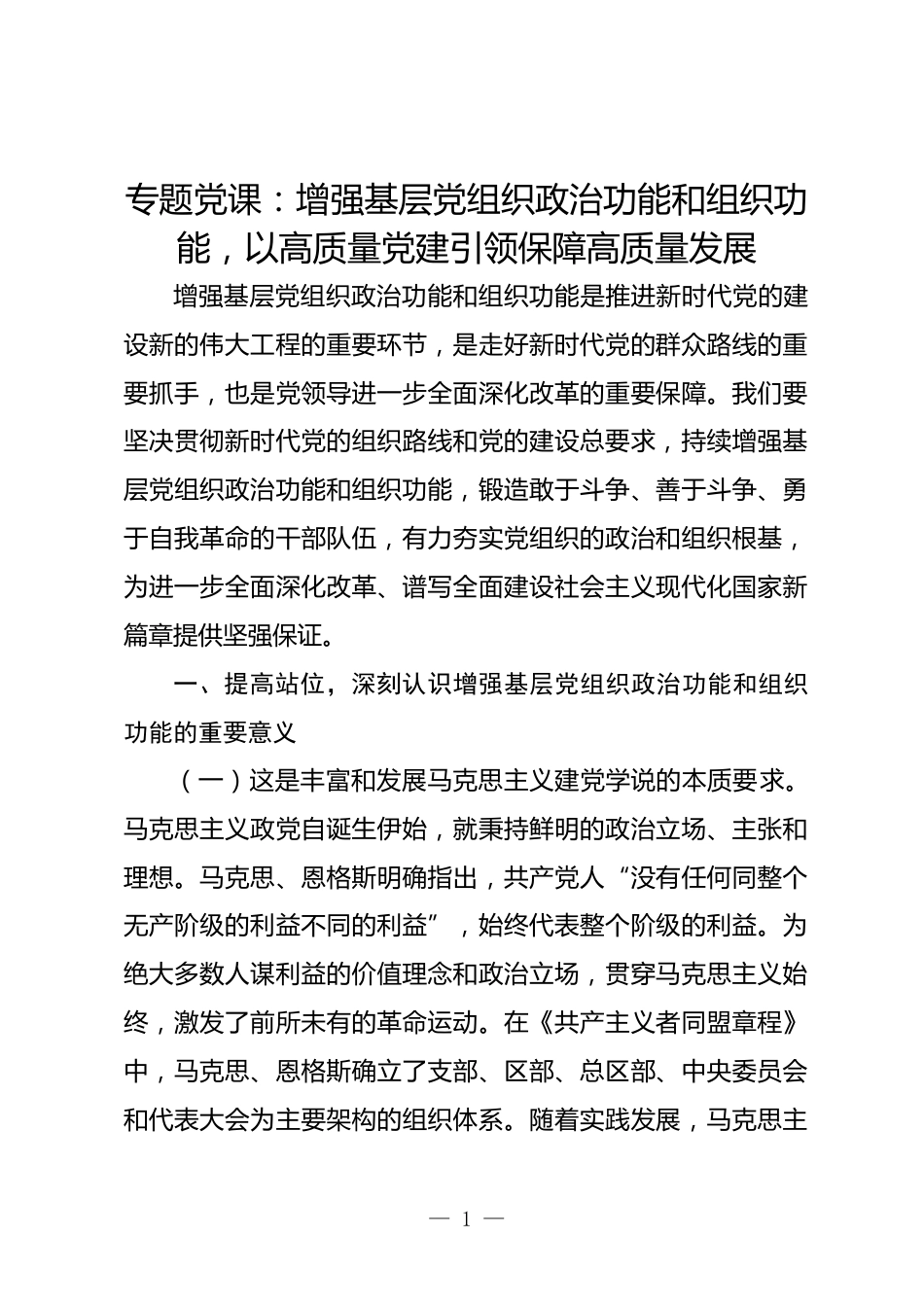 专题党课：增强基层党组织政治功能和组织功能，以高质量党建引领保障高质量发展

增强基层党组织政治功能和组织功能是推进新时代党的建设新的伟大工程的重要环节，是走好新时代党的群众路线的重要抓手，也是党领导进一步全面深化改革的重要保障。我们要坚决贯彻新时代党的组织路线和党的建设总要求，持续增强基层党组织政治功能和组织功能，锻造敢于斗争、善于斗争、勇于自我革命的干部队伍，有力夯实党组织的政治和组织根基，为进一步全面深化改革、谱写全面建设社会主义现代化国家新篇章提供坚强保证。

一、提高站位，深刻认识增强基层党组织政治功能和组织功能的重要意义

（一）这是丰富和发展马克思主义建党学说的本质要求。马克思主义政党自诞生伊始，就秉持鲜明的政治立场、主张和理想。马克思、恩格斯明确指出，共产党人“没有任何同整个无产阶级的利益不同的利益”，始终代表整个阶级的利益。为绝大多数人谋利益的价值理念和政治立场，贯穿马克思主义始终，激发了前所未有的革命运动。在《共产主义者同盟章程》中，马克思、恩格斯确立了支部、区部、总区部、中央委员会和代表大会为主要架构的组织体系。随着实践发展，马克思主

— 1 —